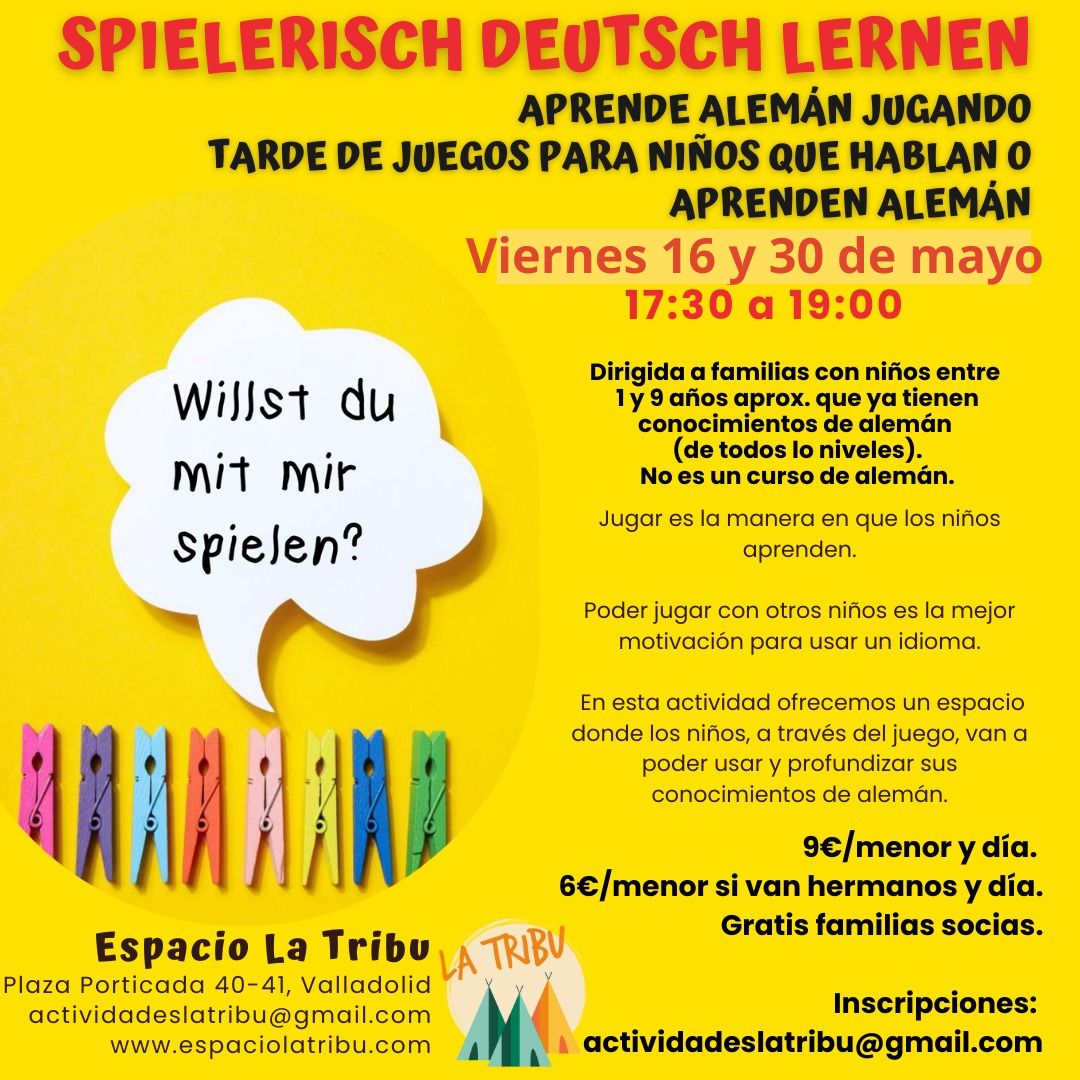 SPIELERISCH DEUTSCH LERNEN

APRENDE ALEMÁN JUGANDO
TARDE DE JUEGOS PARA NIÑOS QUE HABLAN O APRENDEN ALEMÁN

Viernes 16 y 30 de mayo
17:30 a 19:00

Willst du mit mir spielen?

Dirigida a familias con niños entre 1 y 9 años aprox. que ya tienen conocimientos de alemán (de todos lo niveles).
No es un curso de alemán.

Jugar es la manera en que los niños aprenden.

Poder jugar con otros niños es la mejor motivación para usar un idioma.

En esta actividad ofrecemos un espacio donde los niños, a través del juego, van a poder usar y profundizar sus conocimientos de alemán.

9€/menor y día.
6€/menor si van hermanos y día.
Gratis familias socias.

Espacio La Tribu
Plaza Porticada 40-41, Valladolid
actividadeslatribu@gmail.com
www.espaciolatribu.com

LA TRIBU

Inscripciones:
actividadeslatribu@gmail.com